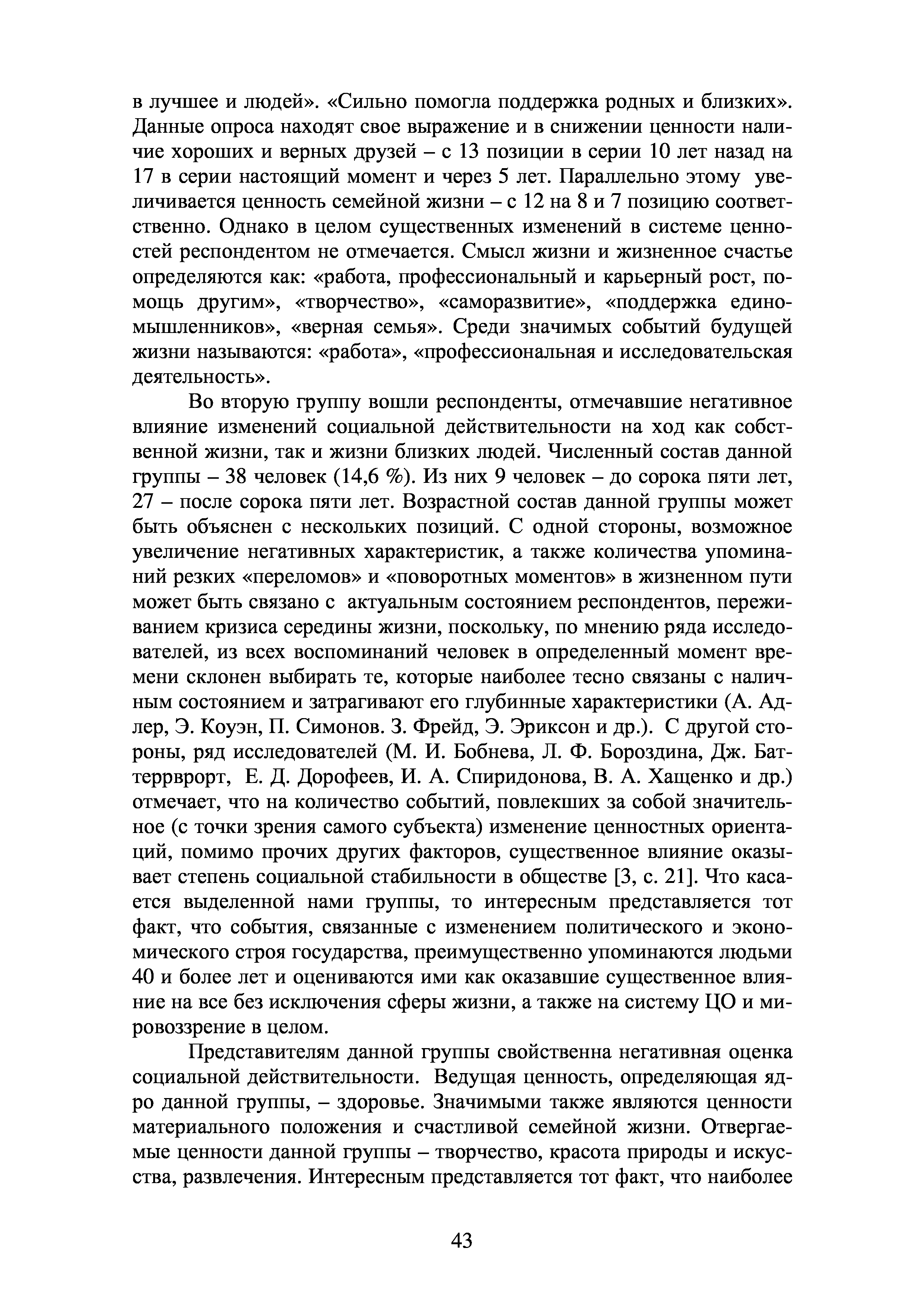 в лучшее и людей». «Сильно помогла поддержка родных и близких». Данные опроса находят свое выражение и в снижении ценности наличие хороших и верных друзей – с 13 позиции в серии 10 лет назад на 17 в серии настоящий момент и через 5 лет. Параллельно этому увеличивается ценность семейной жизни – с 12 на 8 и 7 позицию соответственно. Однако в целом существенных изменений в системе ценностей респондентом не отмечается. Смысл жизни и жизненное счастье определяются как: «работа, профессиональный и карьерный рост, помощь другим», «творчество», «саморазвитие», «поддержка единомышленников», «верная семья». Среди значимых событий будущей жизни называются: «работа», «профессиональная и исследовательская деятельность».

Во вторую группу вошли респонденты, отмечавшие негативное влияние изменений социальной действительности на ход как собственной жизни, так и жизни близких людей. Численный состав данной группы – 38 человек (14,6 %). Из них 9 человек – до сорока пяти лет, 27 – после сорока пяти лет. Возрастной состав данной группы может быть объяснен с нескольких позиций. С одной стороны, возможное увеличение негативных характеристик, а также количества упоминаний резких «переломов» и «поворотных моментов» в жизненном пути может быть связано с актуальным состоянием респондентов, переживанием кризиса середины жизни, поскольку, по мнению ряда исследователей, из всех воспоминаний человек в определенный момент времени склонен выбирать те, которые наиболее тесно связаны с наличным состоянием и затрагивают его глубинные характеристики (А. Адлер, Э. Коуэн, П. Симонов. З. Фрейд, Э. Эриксон и др.). С другой стороны, ряд исследователей (М. И. Бобнева, Л. Ф. Бороздина, Дж. Баттеррврорт, Е. Д. Дорофеев, И. А. Спиридонова, В. А. Хащенко и др.) отмечает, что на количество событий, повлекших за собой значительное (с точки зрения самого субъекта) изменение ценностных ориентаций, помимо прочих других факторов, существенное влияние оказывает степень социальной стабильности в обществе [3, с. 21]. Что касается выделенной нами группы, то интересным представляется тот факт, что события, связанные с изменением политического и экономического строя государства, преимущественно упоминаются людьми 40 и более лет и оцениваются ими как оказавшие существенное влияние на все без исключения сферы жизни, а также на систему ЦО и мировоззрение в целом.

Представителям данной группы свойственна негативная оценка социальной действительности. Ведущая ценность, определяющая ядро данной группы, – здоровье. Значимыми также являются ценности материального положения и счастливой семейной жизни. Отвергаемые ценности данной группы – творчество, красота природы и искусства, развлечения. Интересным представляется тот факт, что наиболее

43